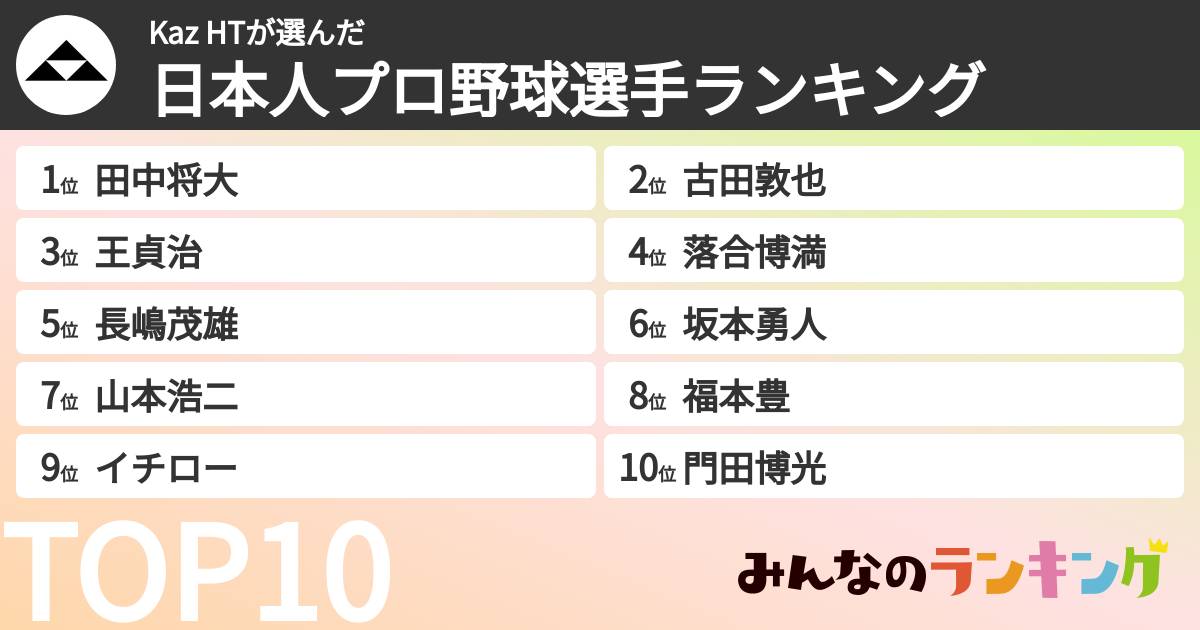 Kaz HTが選んだ
日本人プロ野球選手ランキング

1位 田中将大
2位 古田敦也
3位 王貞治
4位 落合博満
5位 長嶋茂雄
6位 坂本勇人
7位 山本浩二
8位 福本豊
9位 イチロー
10位 門田博光

TOP10

みんなのランキング